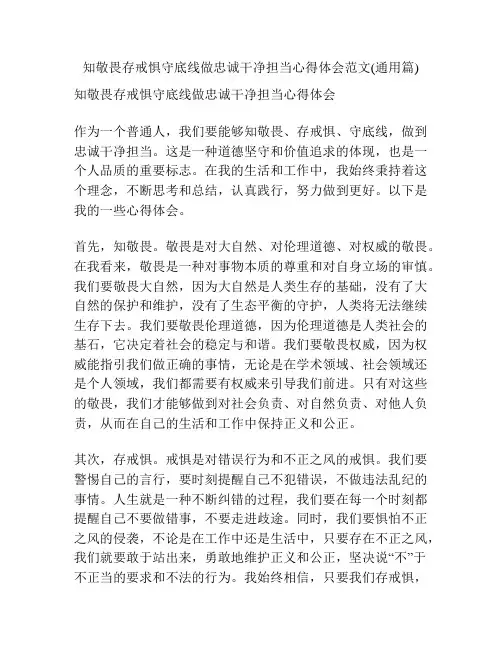 知敬畏存戒惧守底线做忠诚干净担当心得体会范文(通用篇)

知敬畏存戒惧守底线做忠诚干净担当心得体会

作为一个普通人，我们要能够知敬畏、存戒惧、守底线，做到忠诚干净担当。这是一种道德坚守和价值追求的体现，也是一个人品质的重要标志。在我的生活和工作中，我始终秉持着这个理念，不断思考和总结，认真践行，努力做到更好。以下是我的一些心得体会。

首先，知敬畏。敬畏是对大自然、对伦理道德、对权威的敬畏。在我看来，敬畏是一种对事物本质的尊重和对自身立场的审慎。我们要敬畏大自然，因为大自然是人类生存的基础，没有了大自然的保护和维护，没有了生态平衡的守护，人类将无法继续生存下去。我们要敬畏伦理道德，因为伦理道德是人类社会的基石，它决定着社会的稳定与和谐。我们要敬畏权威，因为权威能指引我们做正确的事情，无论是在学术领域、社会领域还是个人领域，我们都需要有权威来引导我们前进。只有对这些的敬畏，我们才能够做到对社会负责、对自然负责、对他人负责，从而在自己的生活和工作中保持正义和公正。

其次，存戒惧。戒惧是对错误行为和不正之风的戒惧。我们要警惕自己的言行，要时刻提醒自己不犯错误，不做违法乱纪的事情。人生就是一种不断纠错的过程，我们要在每一个时刻都提醒自己不要做错事，不要走进歧途。同时，我们要惧怕不正之风的侵袭，不论是在工作中还是生活中，只要存在不正之风，我们就要敢于站出来，勇敢地维护正义和公正，坚决说“不”于不正当的要求和不法的行为。我始终相信，只要我们存戒惧，